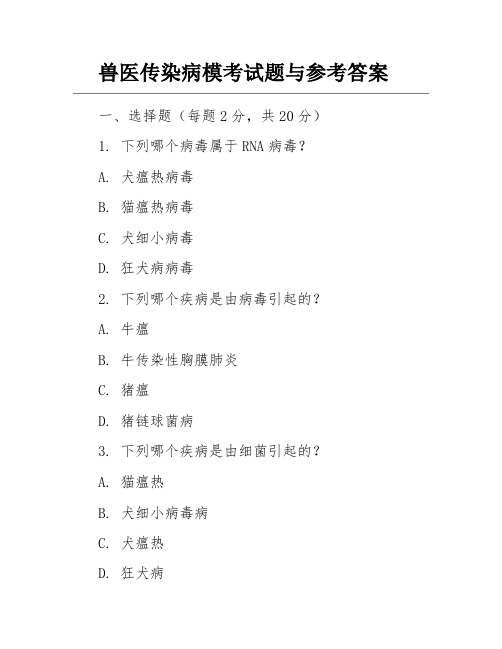 兽医传染病模考试题与参考答案

一、选择题（每题 2 分，共 20 分）

1. 下列哪个病毒属于 RNA 病毒？

A. 犬瘟热病毒

B. 猫瘟热病毒

C. 犬细小病毒

D. 狂犬病病毒

2. 下列哪个疾病是由病毒引起的？

A. 牛瘟

B. 牛传染性胸膜肺炎

C. 猪瘟

D. 猪链球菌病

3. 下列哪个疾病是由细菌引起的？

A. 猫瘟热

B. 犬细小病毒病

C. 犬瘟热

D. 狂犬病